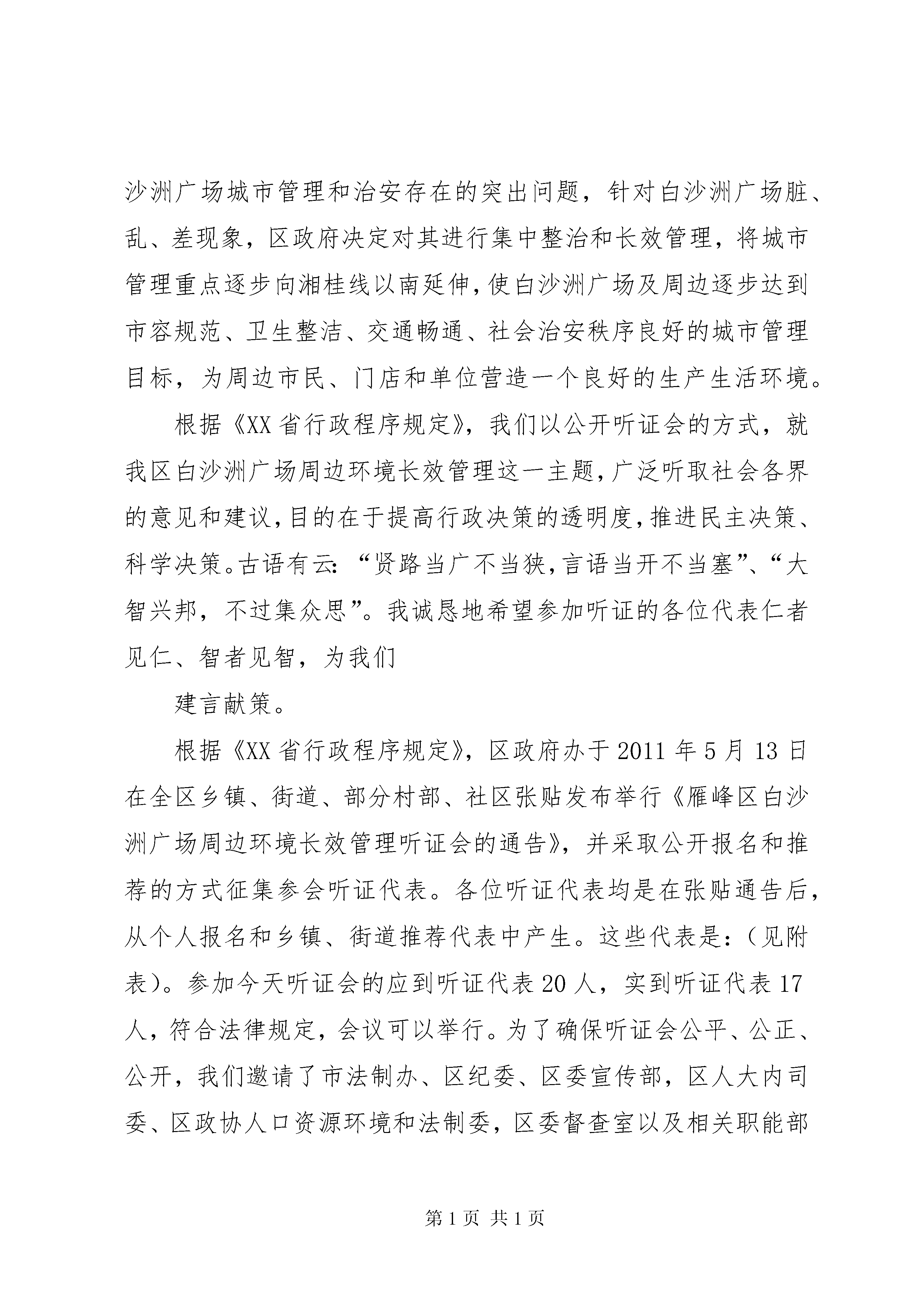 沙洲广场城市管理和治安存在的突出问题，针对白沙洲广场脏、乱、差现象，区政府决定对其进行集中整治和长效管理，将城市管理重点逐步向湘桂线以南延伸，使白沙洲广场及周边逐步达到市容规范、卫生整洁、交通畅通、社会治安秩序良好的城市管理目标，为周边市民、门店和单位营造一个良好的生产生活环境。

根据《XX省行政程序规定》，我们以公开听证会的方式，就我区白沙洲广场周边环境长效管理这一主题，广泛听取社会各界的意见和建议，目的在于提高行政决策的透明度，推进民主决策、科学决策。古语有云：“贤路当广不当狭，言语当开不当塞”、“大智兴邦，不过集众思”。我诚恳地希望参加听证的各位代表仁者见仁、智者见智，为我们

建言献策。

根据《XX省行政程序规定》，区政府办于2011年5月13日在全区乡镇、街道、部分村部、社区张贴发布举行《雁峰区白沙洲广场周边环境长效管理听证会的通告》，并采取公开报名和推荐的方式征集参会听证代表。各位听证代表均是在张贴通告后，从个人报名和乡镇、街道推荐代表中产生。这些代表是：（见附表）。参加今天听证会的应到听证代表20人，实到听证代表17人，符合法律规定，会议可以举行。为了确保听证会公平、公正、公开，我们邀请了市法制办、区纪委、区委宣传部，区人大内司委、区政协人口资源环境和法制委，区委督查室以及相关职能部

第1页 共1页